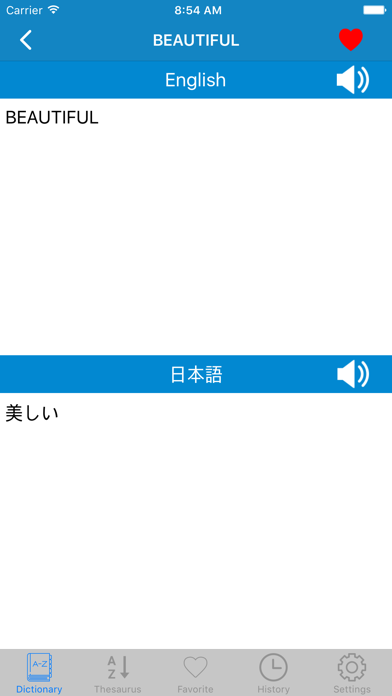 Carrier 8:54 AM

BEAUTIFUL

English

BEAUTIFUL

日本語

美しい

A-Z Dictionary
A Z Thesaurus
Favorite
History
Settings